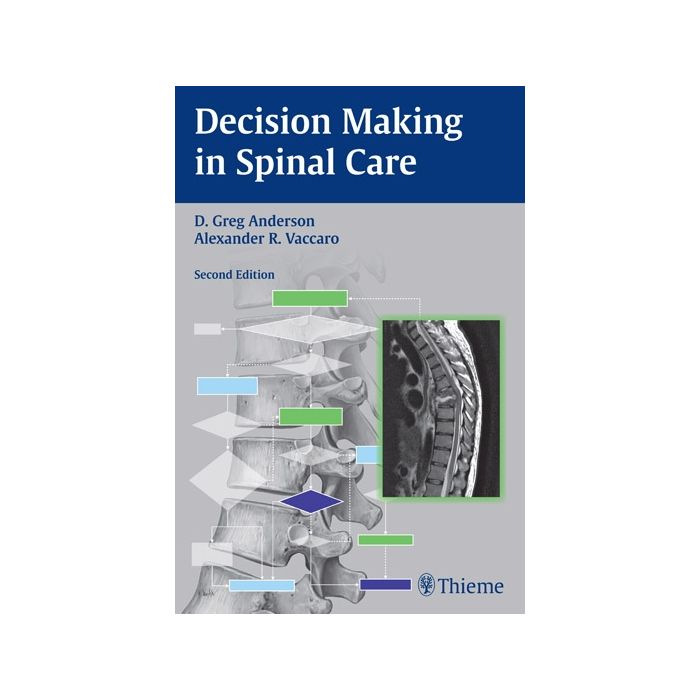 Decision Making in Spinal Care

D. Greg Anderson
Alexander R. Vaccaro

Second Edition

Thieme